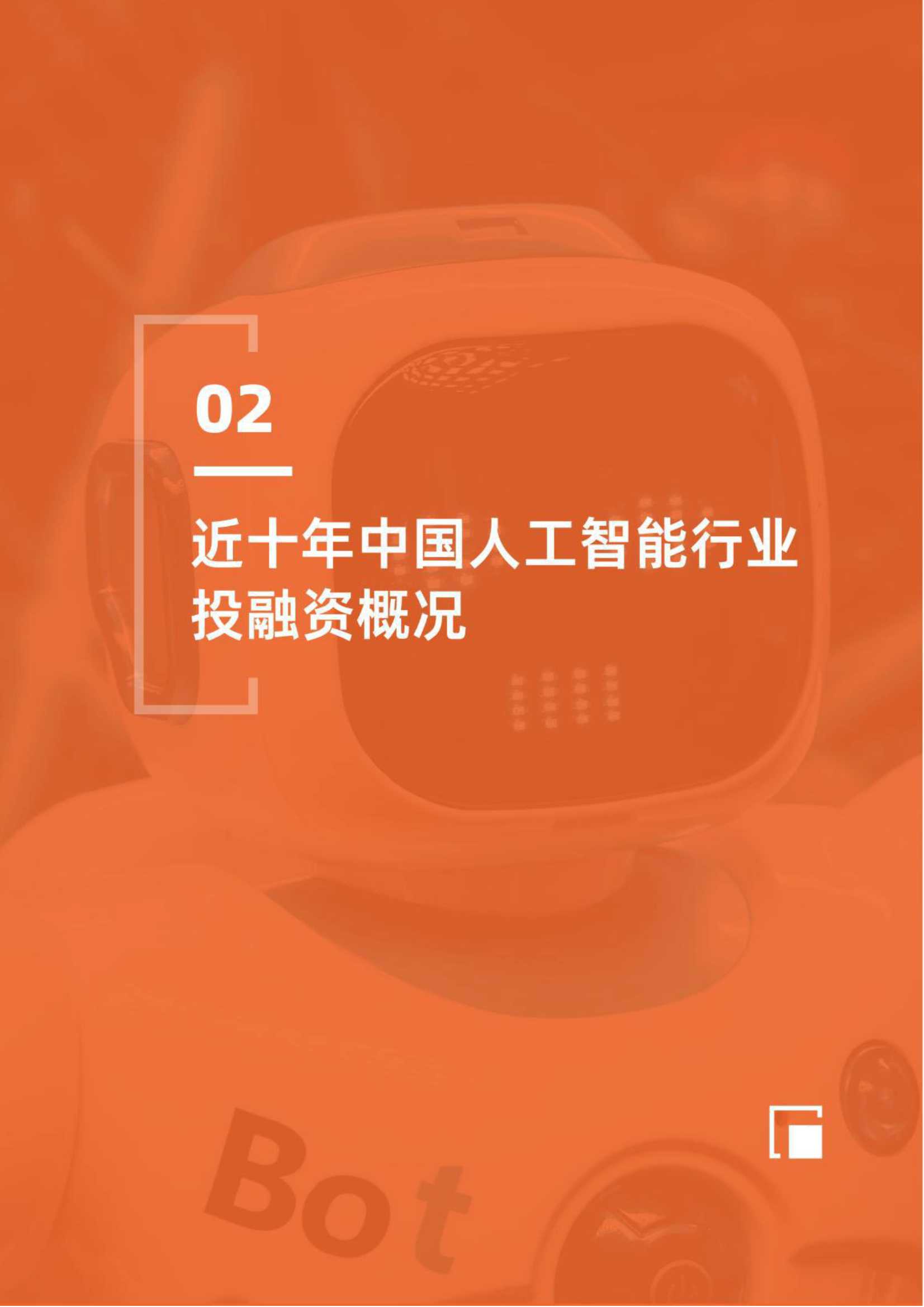 02

近十年中国人工智能行业投融资概况

Bot